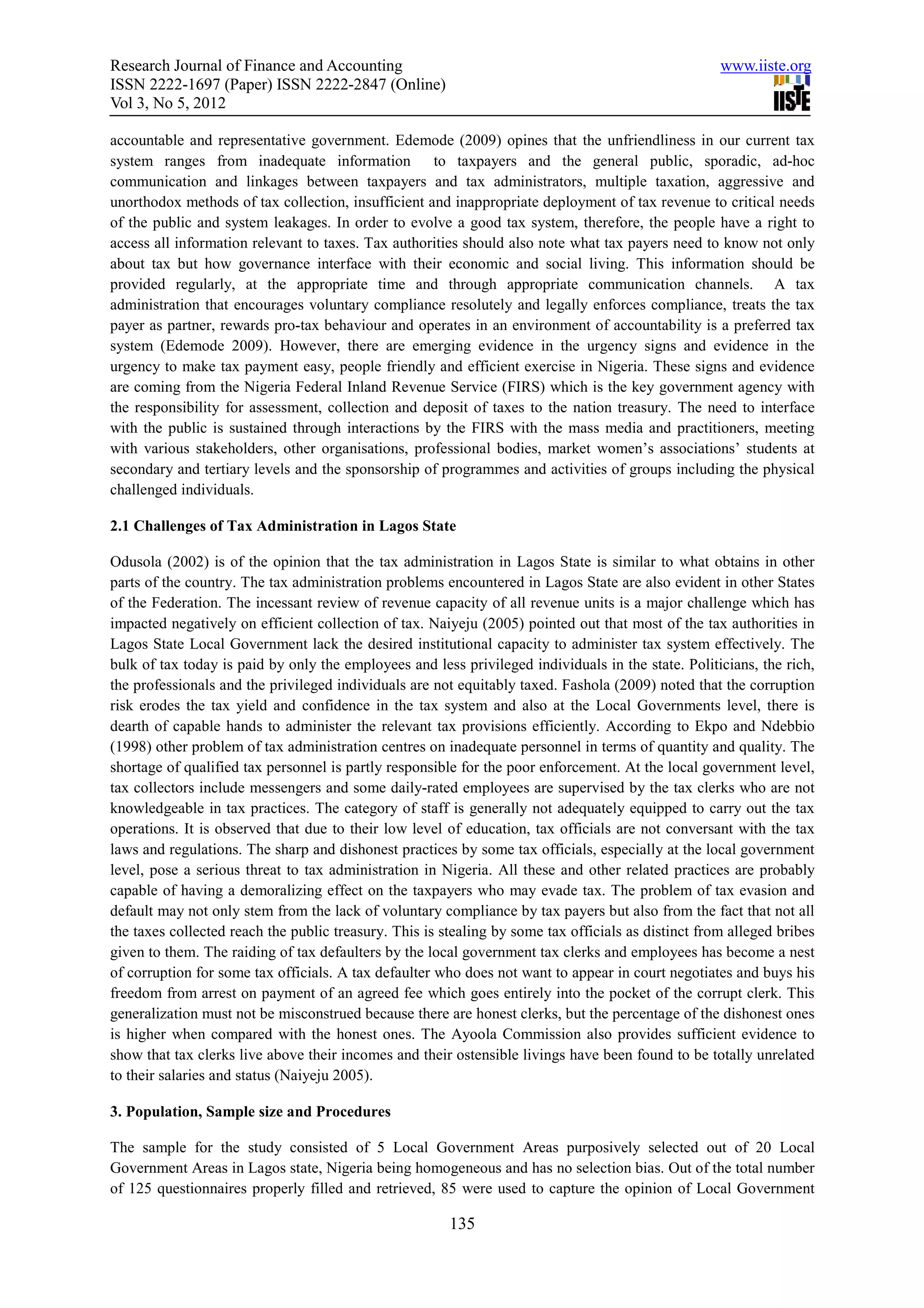 Research Journal of Finance and Accounting
ISSN 2222-1697 (Paper) ISSN 2222-2847 (Online)
Vol 3, No 5, 2012

www.iiste.org
IISTE

accountable and representative government. Edemode (2009) opines that the unfriendliness in our current tax system ranges from inadequate information to taxpayers and the general public, sporadic, ad-hoc communication and linkages between taxpayers and tax administrators, multiple taxation, aggressive and unorthodox methods of tax collection, insufficient and inappropriate deployment of tax revenue to critical needs of the public and system leakages. In order to evolve a good tax system, therefore, the people have a right to access all information relevant to taxes. Tax authorities should also note what tax payers need to know not only about tax but how governance interface with their economic and social living. This information should be provided regularly, at the appropriate time and through appropriate communication channels. A tax administration that encourages voluntary compliance resolutely and legally enforces compliance, treats the tax payer as partner, rewards pro-tax behaviour and operates in an environment of accountability is a preferred tax system (Edemode 2009). However, there are emerging evidence in the urgency signs and evidence in the urgency to make tax payment easy, people friendly and efficient exercise in Nigeria. These signs and evidence are coming from the Nigeria Federal Inland Revenue Service (FIRS) which is the key government agency with the responsibility for assessment, collection and deposit of taxes to the nation treasury. The need to interface with the public is sustained through interactions by the FIRS with the mass media and practitioners, meeting with various stakeholders, other organisations, professional bodies, market women's associations' students at secondary and tertiary levels and the sponsorship of programmes and activities of groups including the physical challenged individuals.

2.1 Challenges of Tax Administration in Lagos State

Odusola (2002) is of the opinion that the tax administration in Lagos State is similar to what obtains in other parts of the country. The tax administration problems encountered in Lagos State are also evident in other States of the Federation. The incessant review of revenue capacity of all revenue units is a major challenge which has impacted negatively on efficient collection of tax. Naiyeju (2005) pointed out that most of the tax authorities in Lagos State Local Government lack the desired institutional capacity to administer tax system effectively. The bulk of tax today is paid by only the employees and less privileged individuals in the state. Politicians, the rich, the professionals and the privileged individuals are not equitably taxed. Fashola (2009) noted that the corruption risk erodes the tax yield and confidence in the tax system and also at the Local Governments level, there is dearth of capable hands to administer the relevant tax provisions efficiently. According to Ekpo and Ndebbio (1998) other problem of tax administration centres on inadequate personnel in terms of quantity and quality. The shortage of qualified tax personnel is partly responsible for the poor enforcement. At the local government level, tax collectors include messengers and some daily-rated employees are supervised by the tax clerks who are not knowledgeable in tax practices. The category of staff is generally not adequately equipped to carry out the tax operations. It is observed that due to their low level of education, tax officials are not conversant with the tax laws and regulations. The sharp and dishonest practices by some tax officials, especially at the local government level, pose a serious threat to tax administration in Nigeria. All these and other related practices are probably capable of having a demoralizing effect on the taxpayers who may evade tax. The problem of tax evasion and default may not only stem from the lack of voluntary compliance by tax payers but also from the fact that not all the taxes collected reach the public treasury. This is stealing by some tax officials as distinct from alleged bribes given to them. The raiding of tax defaulters by the local government tax clerks and employees has become a nest of corruption for some tax officials. A tax defaulter who does not want to appear in court negotiates and buys his freedom from arrest on payment of an agreed fee which goes entirely into the pocket of the corrupt clerk. This generalization must not be misconstrued because there are honest clerks, but the percentage of the dishonest ones is higher when compared with the honest ones. The Ayoola Commission also provides sufficient evidence to show that tax clerks live above their incomes and their ostensible livings have been found to be totally unrelated to their salaries and status (Naiyeju 2005).

3. Population, Sample size and Procedures

The sample for the study consisted of 5 Local Government Areas purposively selected out of 20 Local Government Areas in Lagos state, Nigeria being homogeneous and has no selection bias. Out of the total number of 125 questionnaires properly filled and retrieved, 85 were used to capture the opinion of Local Government

135